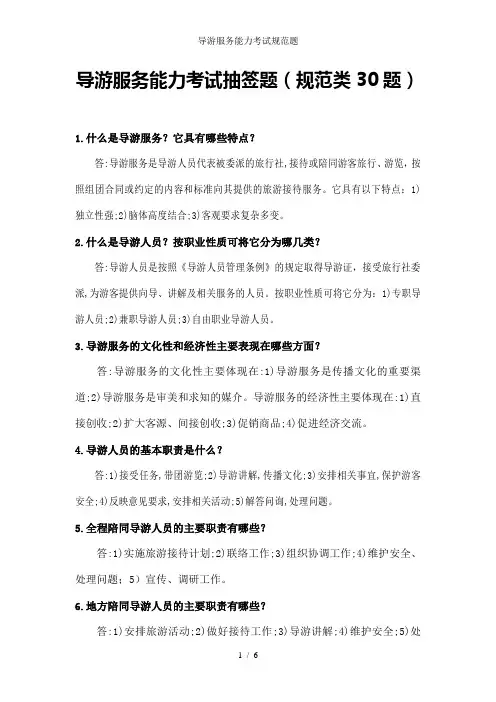 导游服务能力考试规范题

导游服务能力考试抽签题（规范类 30 题）

1.什么是导游服务？它具有哪些特点？

答：导游服务是导游人员代表被委派的旅行社，接待或陪同游客旅行、游览，按照组团合同或约定的内容和标准向其提供的旅游接待服务。它具有以下特点：1)独立性强；2)脑体高度结合；3)客观要求复杂多变。

2.什么是导游人员？按职业性质可将它分为哪几类？

答：导游人员是按照《导游人员管理条例》的规定取得导游证，接受旅行社委派，为游客提供向导、讲解及相关服务的人员。按职业性质可将它分为：1)专职导游人员；2)兼职导游人员；3)自由职业导游人员。

3.导游服务的文化性和经济性主要表现在哪些方面？

答：导游服务的文化性主要体现在：1)导游服务是传播文化的重要渠道；2)导游服务是审美和求知的媒介。导游服务的经济性主要体现在：1)直接创收；2)扩大客源、间接创收；3)促销商品；4)促进经济交流。

4.导游人员的基本职责是什么？

答：1)接受任务，带团游览；2)导游讲解，传播文化；3)安排相关事宜，保护游客安全；4)反映意见要求，安排相关活动；5)解答问询，处理问题。

5.全程陪同导游人员的主要职责有哪些？

答：1)实施旅游接待计划；2)联络工作；3)组织协调工作；4)维护安全、处理问题；5）宣传、调研工作。

6.地方陪同导游人员的主要职责有哪些？

答：1)安排旅游活动；2)做好接待工作；3)导游讲解；4)维护安全；5)处

1 / 6